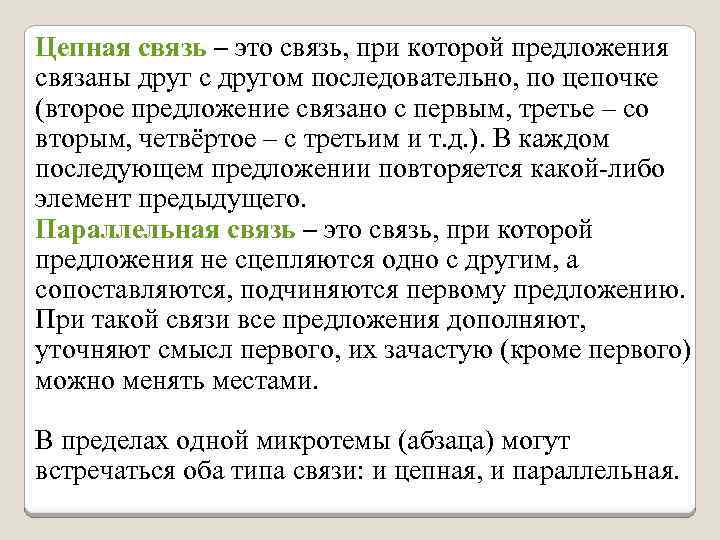 Цепная связь – это связь, при которой предложения связаны друг с другом последовательно, по цепочке (второе предложение связано с первым, третье – со вторым, четвёртое – с третьим и т.д.). В каждом последующем предложении повторяется какой-либо элемент предыдущего.
Параллельная связь – это связь, при которой предложения не сцепляются одно с другим, а сопоставляются, подчиняются первому предложению. При такой связи все предложения дополняют, уточняют смысл первого, их зачастую (кроме первого) можно менять местами.

В пределах одной микротемы (абзаца) могут встречаться оба типа связи: и цепная, и параллельная.